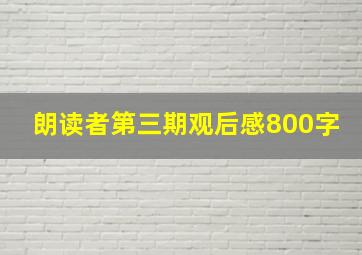 朗读者第三期观后感800字